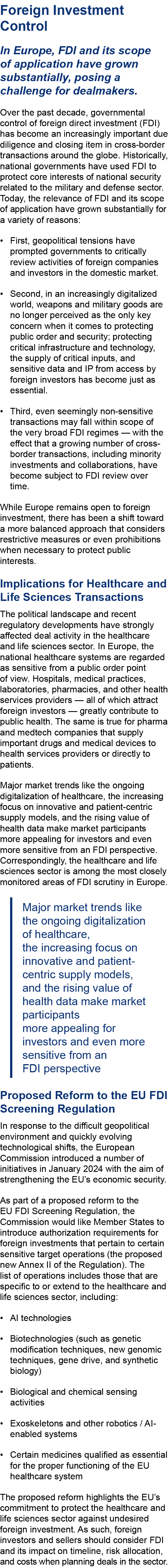 Foreign Investment Control

In Europe, FDI and its scope of application have grown substantially, posing a challenge for dealmakers.

Over the past decade, governmental control of foreign direct investment (FDI) has become an increasingly important due diligence and closing item in cross-border transactions around the globe. Historically, national governments have used FDI to protect core interests of national security related to the military and defense sector. Today, the relevance of FDI and its scope of application have grown substantially for a variety of reasons:

• First, geopolitical tensions have prompted governments to critically review activities of foreign companies and investors in the domestic market.

• Second, in an increasingly digitalized world, weapons and military goods are no longer perceived as the only key concern when it comes to protecting public order and security; protecting critical infrastructure and technology, the supply of critical inputs, and sensitive data and IP from access by foreign investors has become just as essential.

• Third, even seemingly non-sensitive transactions may fall within scope of the very broad FDI regimes — with the effect that a growing number of cross-border transactions, including minority investments and collaborations, have become subject to FDI review over time.

While Europe remains open to foreign investment, there has been a shift toward a more balanced approach that considers restrictive measures or even prohibitions when necessary to protect public interests.

Implications for Healthcare and Life Sciences Transactions

The political landscape and recent regulatory developments have strongly affected deal activity in the healthcare and life sciences sector. In Europe, the national healthcare systems are regarded as sensitive from a public order point of view. Hospitals, medical practices, laboratories, pharmacies, and other health services providers — all of which attract foreign investors — greatly contribute to public health. The same is true for pharma and medtech companies that supply important drugs and medical devices to health services providers or directly to patients.

Major market trends like the ongoing digitalization of healthcare, the increasing focus on innovative and patient-centric supply models, and the rising value of health data make market participants more appealing for investors and even more sensitive from an FDI perspective. Correspondingly, the healthcare and life sciences sector is among the most closely monitored areas of FDI scrutiny in Europe.

Major market trends like the ongoing digitalization of healthcare, the increasing focus on innovative and patient-centric supply models, and the rising value of health data make market participants more appealing for investors and even more sensitive from an FDI perspective

Proposed Reform to the EU FDI Screening Regulation

In response to the difficult geopolitical environment and quickly evolving technological shifts, the European Commission introduced a number of initiatives in January 2024 with the aim of strengthening the EU's economic security.

As part of a proposed reform to the EU FDI Screening Regulation, the Commission would like Member States to introduce authorization requirements for foreign investments that pertain to certain sensitive target operations (the proposed new Annex II of the Regulation). The list of operations includes those that are specific to or extend to the healthcare and life sciences sector, including:

• AI technologies

• Biotechnologies (such as genetic modification techniques, new genomic techniques, gene drive, and synthetic biology)

• Biological and chemical sensing activities

• Exoskeletons and other robotics / AI-enabled systems

• Certain medicines qualified as essential for the proper functioning of the EU healthcare system

The proposed reform highlights the EU's commitment to protect the healthcare and life sciences sector against undesired foreign investment. As such, foreign investors and sellers should consider FDI and its impact on timeline, risk allocation, and costs when planning deals in the sector.